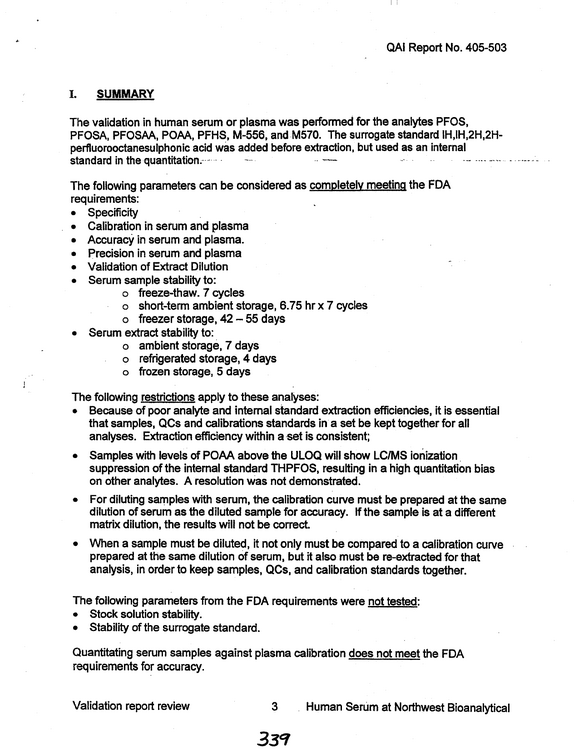 QAI Report No. 405-503

I. SUMMARY

The validation in human serum or plasma was performed for the analytes PFOS, PFOSA, PFOSAA, POAA, PFHS, M-556, and M570. The surrogate standard IH,IH,2H,2H-perfluorooctanesulphonic acid was added before extraction, but used as an internal standard in the quantitation.

The following parameters can be considered as completely meeting the FDA requirements:
• Specificity
• Calibration in serum and plasma
• Accuracy in serum and plasma.
• Precision in serum and plasma
• Validation of Extract Dilution
• Serum sample stability to:
o freeze-thaw. 7 cycles
o short-term ambient storage, 6.75 hr x 7 cycles
o freezer storage, 42 – 55 days
• Serum extract stability to:
o ambient storage, 7 days
o refrigerated storage, 4 days
o frozen storage, 5 days

The following restrictions apply to these analyses:
• Because of poor analyte and internal standard extraction efficiencies, it is essential that samples, QCs and calibrations standards in a set be kept together for all analyses. Extraction efficiency within a set is consistent;
• Samples with levels of POAA above the ULOQ will show LC/MS ionization suppression of the internal standard THPFOS, resulting in a high quantitation bias on other analytes. A resolution was not demonstrated.
• For diluting samples with serum, the calibration curve must be prepared at the same dilution of serum as the diluted sample for accuracy. If the sample is at a different matrix dilution, the results will not be correct.
• When a sample must be diluted, it not only must be compared to a calibration curve prepared at the same dilution of serum, but it also must be re-extracted for that analysis, in order to keep samples, QCs, and calibration standards together.

The following parameters from the FDA requirements were not tested:
• Stock solution stability.
• Stability of the surrogate standard.

Quantitating serum samples against plasma calibration does not meet the FDA requirements for accuracy.

Validation report review 3 Human Serum at Northwest Bioanalytical

339